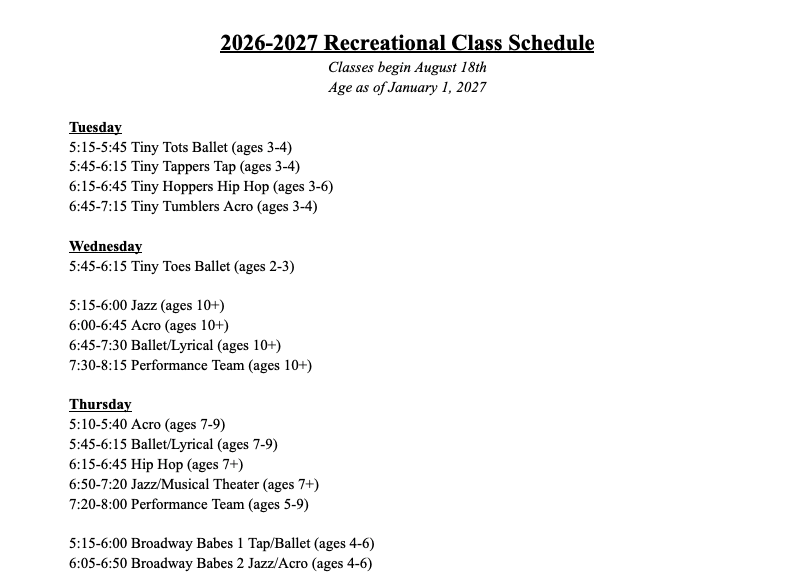 2026-2027 Recreational Class Schedule
Classes begin August 18th
Age as of January 1, 2027

Tuesday
5:15-5:45 Tiny Tots Ballet (ages 3-4)
5:45-6:15 Tiny Tappers Tap (ages 3-4)
6:15-6:45 Tiny Hoppers Hip Hop (ages 3-6)
6:45-7:15 Tiny Tumblers Acro (ages 3-4)

Wednesday
5:45-6:15 Tiny Toes Ballet (ages 2-3)

5:15-6:00 Jazz (ages 10+)
6:00-6:45 Acro (ages 10+)
6:45-7:30 Ballet/Lyrical (ages 10+)
7:30-8:15 Performance Team (ages 10+)

Thursday
5:10-5:40 Acro (ages 7-9)
5:45-6:15 Ballet/Lyrical (ages 7-9)
6:15-6:45 Hip Hop (ages 7+)
6:50-7:20 Jazz/Musical Theater (ages 7+)
7:20-8:00 Performance Team (ages 5-9)

5:15-6:00 Broadway Babes 1 Tap/Ballet (ages 4-6)
6:05-6:50 Broadway Babes 2 Jazz/Acro (ages 4-6)